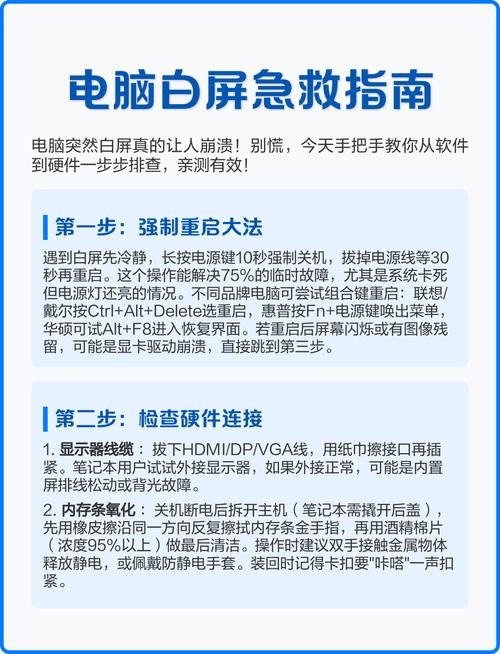 电脑白屏急救指南

电脑突然白屏真的让人崩溃！别慌，今天手把手教你从软件到硬件一步步排查，亲测有效！

第一步：强制重启大法

遇到白屏先冷静，长按电源键10秒强制关机，拔掉电源线等30秒再重启。这个操作能解决75%的临时故障，尤其是系统卡死但电源灯还亮的情况。不同品牌电脑可尝试组合键重启：联想/戴尔按Ctrl+Alt+Delete选重启，惠普按Fn+电源键唤出菜单，华硕可试Alt+F8进入恢复界面。若重启后屏幕闪烁或有图像残留，可能是显卡驱动崩溃，直接跳到第三步。

第二步：检查硬件连接

1. 显示器线缆：拔下HDMI/DP/VGA线，用纸巾擦接口再插紧。笔记本用户试试外接显示器，如果外接正常，可能是内置屏排线松动或背光故障。

2. 内存条氧化：关机断电后拆开主机（笔记本需撬开后盖），先用橡皮擦沿同一方向反复擦拭内存条金手指，再用酒精棉片（浓度95%以上）做最后清洁。操作时建议双手接触金属物体释放静电，或佩戴防静电手套。装回时记得卡扣要"咔嗒"一声扣紧。